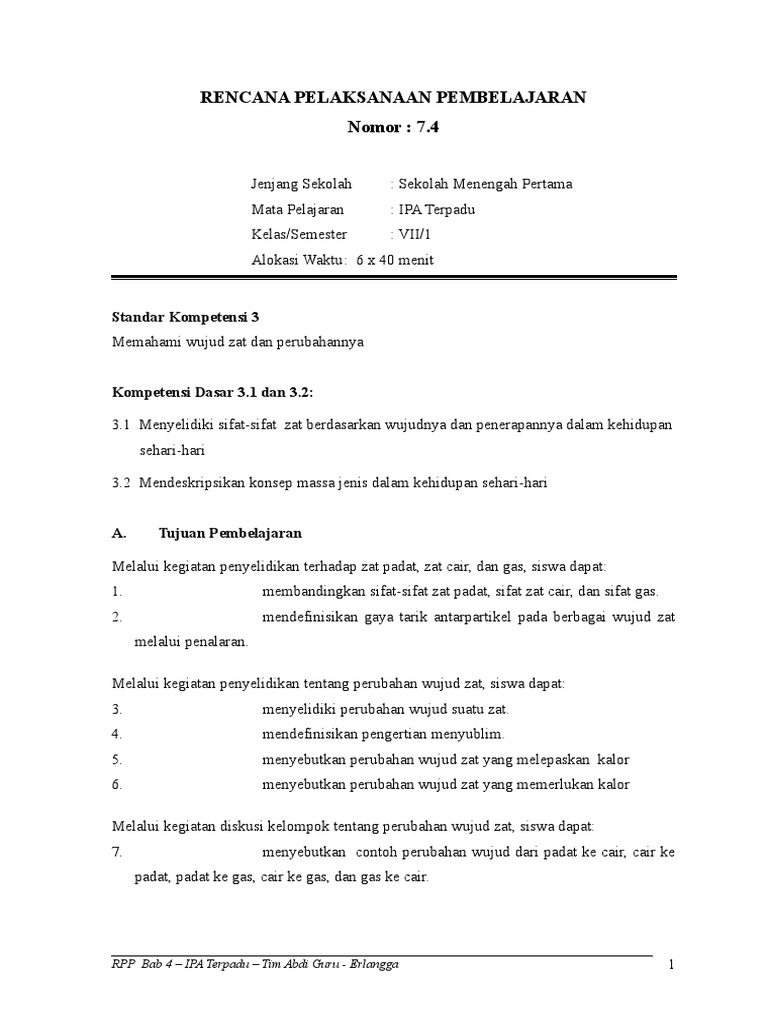 RENCANA PELAKSANAAN PEMBELAJARAN

Nomor : 7.4

Jenjang Sekolah : Sekolah Menengah Pertama
Mata Pelajaran : IPA Terpadu
Kelas/Semester : VII/1
Alokasi Waktu: 6 x 40 menit

Standar Kompetensi 3
Memahami wujud zat dan perubahannya

Kompetensi Dasar 3.1 dan 3.2:

3.1 Menyelidiki sifat-sifat zat berdasarkan wujudnya dan penerapannya dalam kehidupan sehari-hari

3.2 Mendeskripsikan konsep massa jenis dalam kehidupan sehari-hari

A. Tujuan Pembelajaran

Melalui kegiatan penyelidikan terhadap zat padat, zat cair, dan gas, siswa dapat:
1. membandingkan sifat-sifat zat padat, sifat zat cair, dan sifat gas.
2. mendefinisikan gaya tarik antarpartikel pada berbagai wujud zat melalui penalaran.

Melalui kegiatan penyelidikan tentang perubahan wujud zat, siswa dapat:
3. menyelidiki perubahan wujud suatu zat.
4. mendefinisikan pengertian menyublim.
5. menyebutkan perubahan wujud zat yang melepaskan kalor
6. menyebutkan perubahan wujud zat yang memerlukan kalor

Melalui kegiatan diskusi kelompok tentang perubahan wujud zat, siswa dapat:
7. menyebutkan contoh perubahan wujud dari padat ke cair, cair ke padat, padat ke gas, cair ke gas, dan gas ke cair.

RPP Bab 4 – IPA Terpadu – Tim Abdi Guru - Erlangga 1